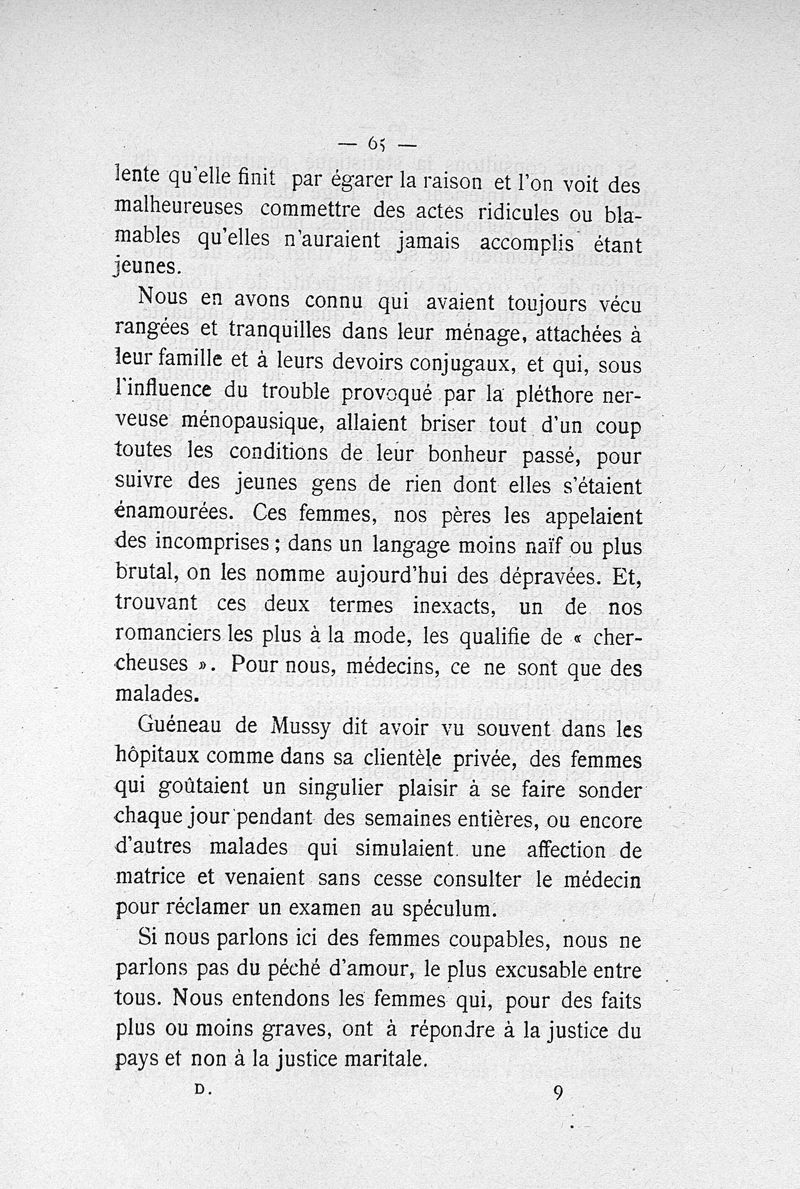 — 65 —

lente qu'elle finit par égarer la raison et l'on voit des malheureuses commettre des actes ridicules ou blamables qu'elles n'auraient jamais accomplis étant jeunes.

Nous en avons connu qui avaient toujours vécu rangées et tranquilles dans leur ménage, attachées à leur famille et à leurs devoirs conjugaux, et qui, sous l'influence du trouble provoqué par la pléthore nerveuse ménopausique, allaient briser tout d'un coup toutes les conditions de leur bonheur passé, pour suivre des jeunes gens de rien dont elles s'étaient énamourées. Ces femmes, nos pères les appelaient des incomprises ; dans un langage moins naïf ou plus brutal, on les nomme aujourd'hui des dépravées. Et, trouvant ces deux termes inexacts, un de nos romanciers les plus à la mode, les qualifie de « chercheuses ». Pour nous, médecins, ce ne sont que des malades.

Guéneau de Mussy dit avoir vu souvent dans les hôpitaux comme dans sa clientèle privée, des femmes qui goûtaient un singulier plaisir à se faire sonder chaque jour pendant des semaines entières, ou encore d'autres malades qui simulaient une affection de matrice et venaient sans cesse consulter le médecin pour réclamer un examen au spéculum.

Si nous parlons ici des femmes coupables, nous ne parlons pas du péché d'amour, le plus excusable entre tous. Nous entendons les femmes qui, pour des faits plus ou moins graves, ont à répondre à la justice du pays et non à la justice maritale.

D. 9